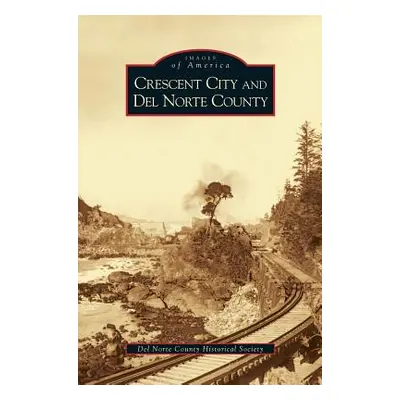 IMAGES
of America
CRESCENT CITY AND
DEL NORTE COUNTY

Del Norte County Historical Society